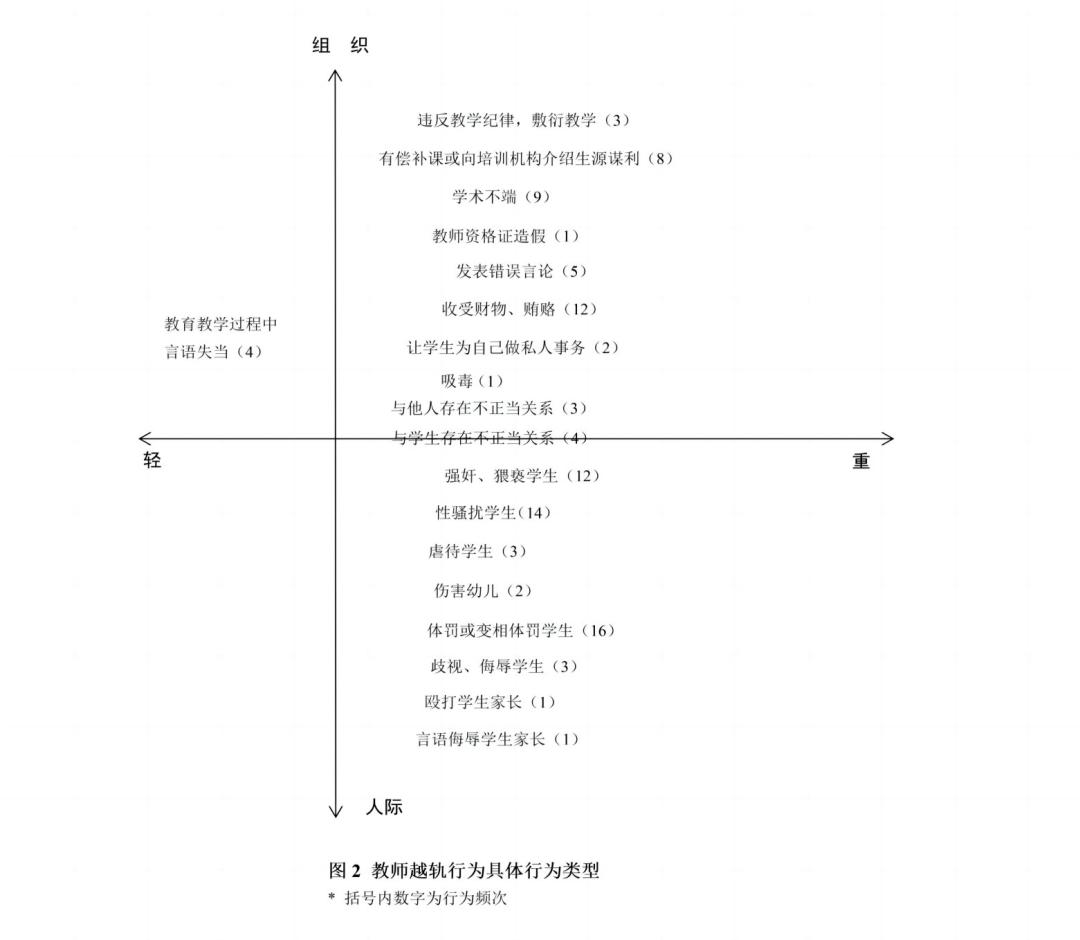 组 织

违反教学纪律，敷衍教学（3）

有偿补课或向培训机构介绍生源谋利（8）

学术不端（9）

教师资格证造假（1）

发表错误言论（5）

收受财物、贿赂（12）

教育教学过程中言语失当（4）

让学生为自己做私人事务（2）

吸毒（1）

与他人存在不正当关系（3）

与学生存在不正当关系（4）

轻

重

强奸、猥亵学生（12）

性骚扰学生（14）

虐待学生（3）

伤害幼儿（2）

体罚或变相体罚学生（16）

歧视、侮辱学生（3）

殴打学生家长（1）

言语侮辱学生家长（1）

人际

图 2 教师越轨行为具体行为类型

* 括号内数字为行为频次